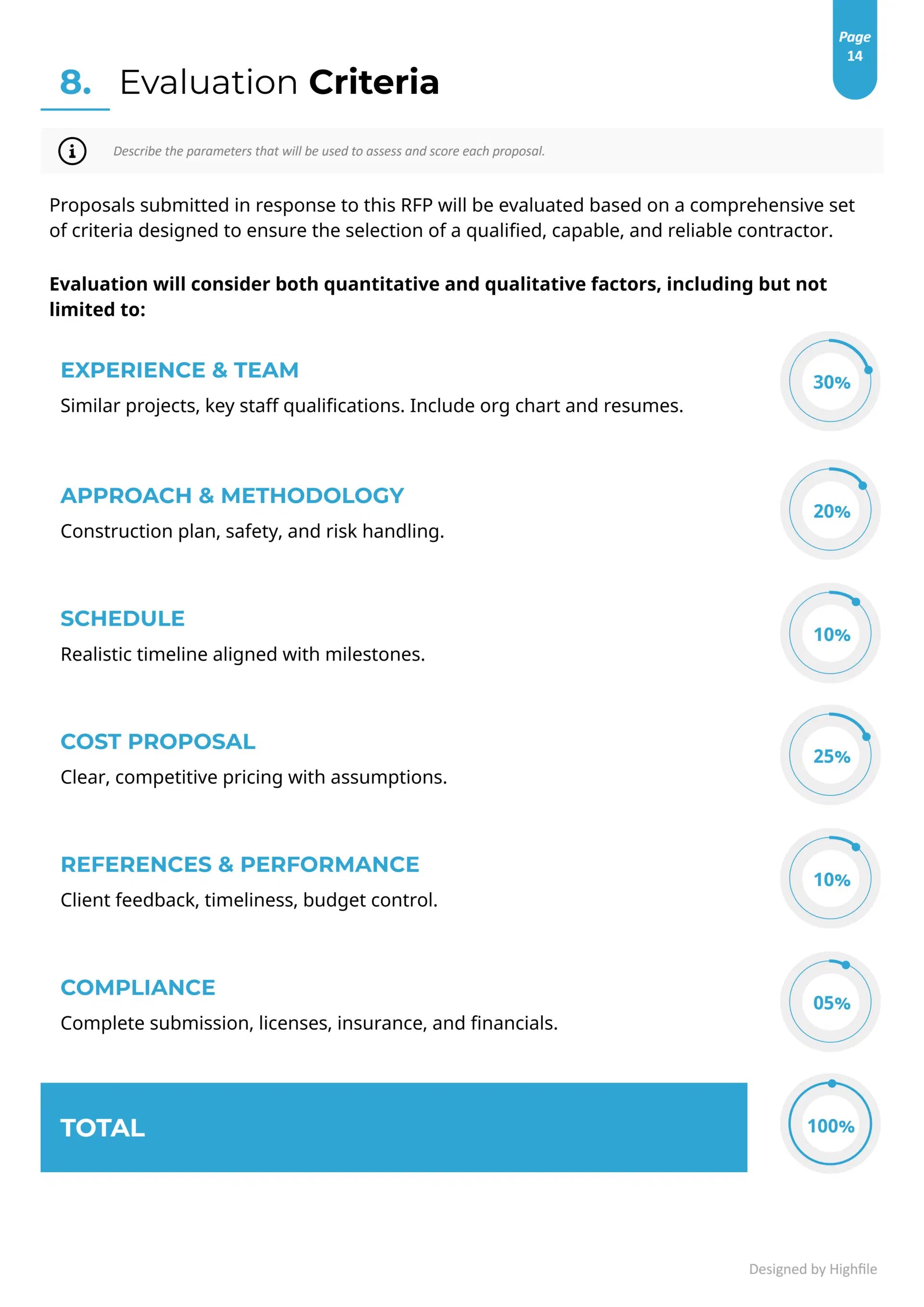 Page
14

8. Evaluation Criteria

Describe the parameters that will be used to assess and score each proposal.

Proposals submitted in response to this RFP will be evaluated based on a comprehensive set of criteria designed to ensure the selection of a qualified, capable, and reliable contractor.

Evaluation will consider both quantitative and qualitative factors, including but not limited to:

EXPERIENCE & TEAM

Similar projects, key staff qualifications. Include org chart and resumes.

30%

APPROACH & METHODOLOGY

Construction plan, safety, and risk handling.

20%

SCHEDULE

Realistic timeline aligned with milestones.

10%

COST PROPOSAL

Clear, competitive pricing with assumptions.

25%

REFERENCES & PERFORMANCE

Client feedback, timeliness, budget control.

10%

COMPLIANCE

Complete submission, licenses, insurance, and financials.

05%

TOTAL

100%

Designed by Highfile